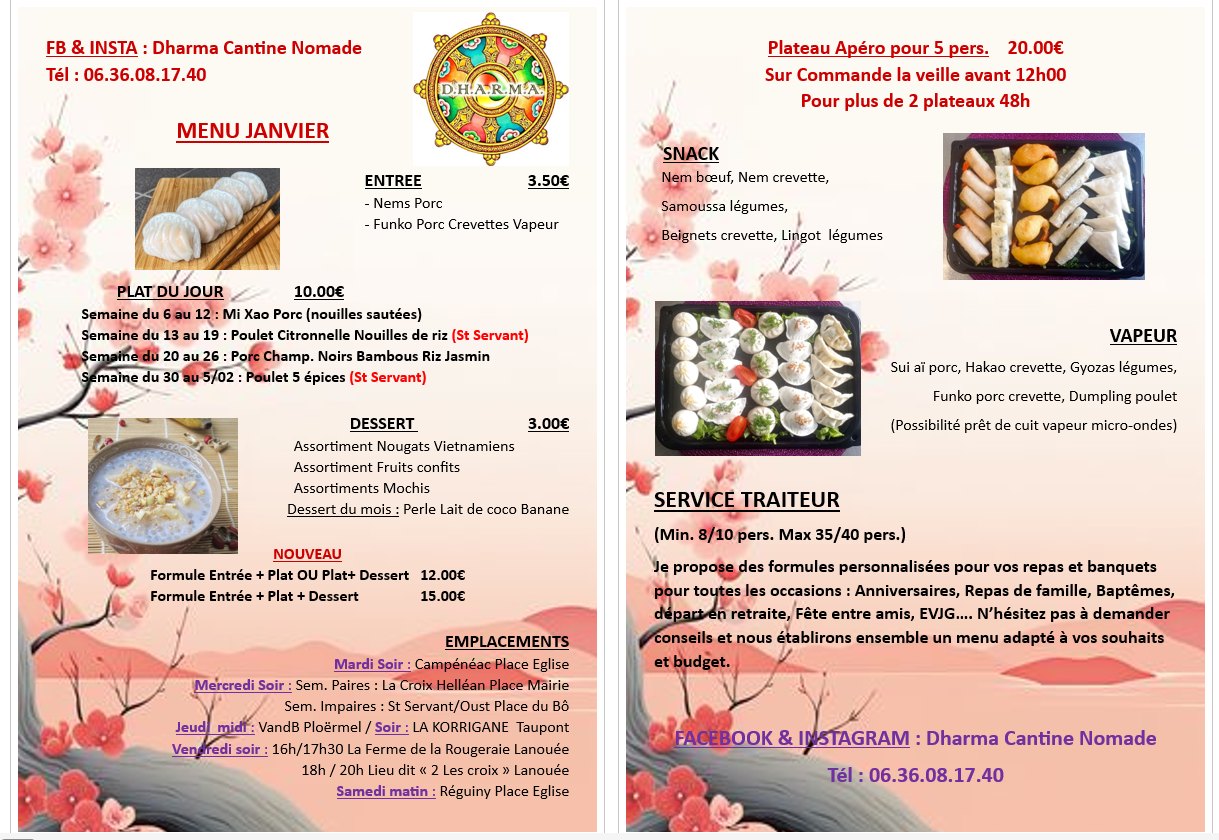 FB & INSTA : Dharma Cantine Nomade
Tél : 06.36.08.17.40

D.H.A.R.M.A.

MENU JANVIER

ENTREE 3.50€
- Nems Porc
- Funko Porc Crevettes Vapeur

PLAT DU JOUR 10.00€
Semaine du 6 au 12 : Mi Xao Porc (nouilles sautées)
Semaine du 13 au 19 : Poulet Citronnelle Nouilles de riz (St Servant)
Semaine du 20 au 26 : Porc Champ. Noirs Bambous Riz Jasmin
Semaine du 30 au 5/02 : Poulet 5 épices (St Servant)

DESSERT 3.00€
Assortiment Nougats Vietnamiens
Assortiment Fruits confits
Assortiments Mochis
Dessert du mois : Perle Lait de coco Banane

NOUVEAU
Formule Entrée + Plat OU Plat+ Dessert 12.00€
Formule Entrée + Plat + Dessert 15.00€

EMPLACEMENTS
Mardi Soir : Campénéac Place Eglise
Mercredi Soir : Sem. Paires : La Croix Helléan Place Mairie
Sem. Impaires : St Servant/Oust Place du Bô
Jeudi midi : VandB Ploërmel / Soir : LA KORRIGANE Taupont
Vendredi soir : 16h/17h30 La Ferme de la Rougeraie Lanouée
18h / 20h Lieu dit « 2 Les croix » Lanouée
Samedi matin : Réguiny Place Eglise

Plateau Apéro pour 5 pers. 20.00€
Sur Commande la veille avant 12h00
Pour plus de 2 plateaux 48h

SNACK
Nem bœuf, Nem crevette,
Samoussa légumes,
Beignets crevette, Lingot légumes

VAPEUR
Sui aï porc, Hakao crevette, Gyozas légumes,
Funko porc crevette, Dumpling poulet
(Possibilité prêt de cuit vapeur micro-ondes)

SERVICE TRAITEUR
(Min. 8/10 pers. Max 35/40 pers.)
Je propose des formules personnalisées pour vos repas et banquets pour toutes les occasions : Anniversaires, Repas de famille, Baptêmes, départ en retraite, Fête entre amis, EVJG…. N'hésitez pas à demander conseils et nous établirons ensemble un menu adapté à vos souhaits et budget.

FACEBOOK & INSTAGRAM : Dharma Cantine Nomade
Tél : 06.36.08.17.40